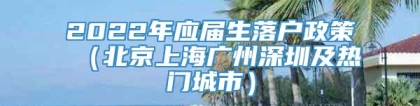 2022年应届生落户政策（北京上海广州深圳及热门城市）